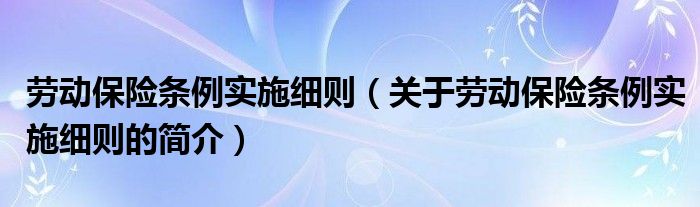 劳动保险条例实施细则（关于劳动保险条例实施细则的简介）